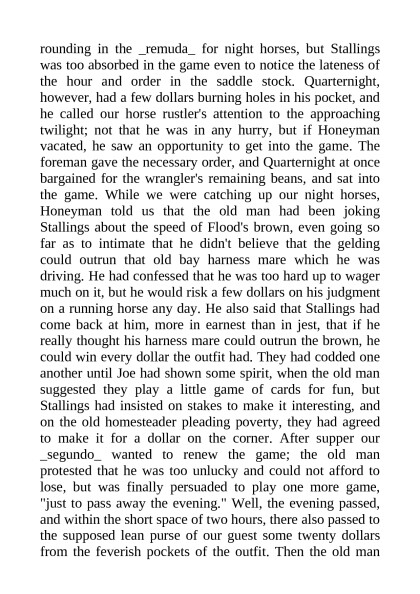 rounding in the _remuda_ for night horses, but Stallings was too absorbed in the game even to notice the lateness of the hour and order in the saddle stock. Quarternight, however, had a few dollars burning holes in his pocket, and he called our horse rustler's attention to the approaching twilight; not that he was in any hurry, but if Honeyman vacated, he saw an opportunity to get into the game. The foreman gave the necessary order, and Quarternight at once bargained for the wrangler's remaining beans, and sat into the game. While we were catching up our night horses, Honeyman told us that the old man had been joking Stallings about the speed of Flood's brown, even going so far as to intimate that he didn't believe that the gelding could outrun that old bay harness mare which he was driving. He had confessed that he was too hard up to wager much on it, but he would risk a few dollars on his judgment on a running horse any day. He also said that Stallings had come back at him, more in earnest than in jest, that if he really thought his harness mare could outrun the brown, he could win every dollar the outfit had. They had codded one another until Joe had shown some spirit, when the old man suggested they play a little game of cards for fun, but Stallings had insisted on stakes to make it interesting, and on the old homesteader pleading poverty, they had agreed to make it for a dollar on the corner. After supper our _segundo_ wanted to renew the game; the old man protested that he was too unlucky and could not afford to lose, but was finally persuaded to play one more game, "just to pass away the evening." Well, the evening passed, and within the short space of two hours, there also passed to the supposed lean purse of our guest some twenty dollars from the feverish pockets of the outfit. Then the old man